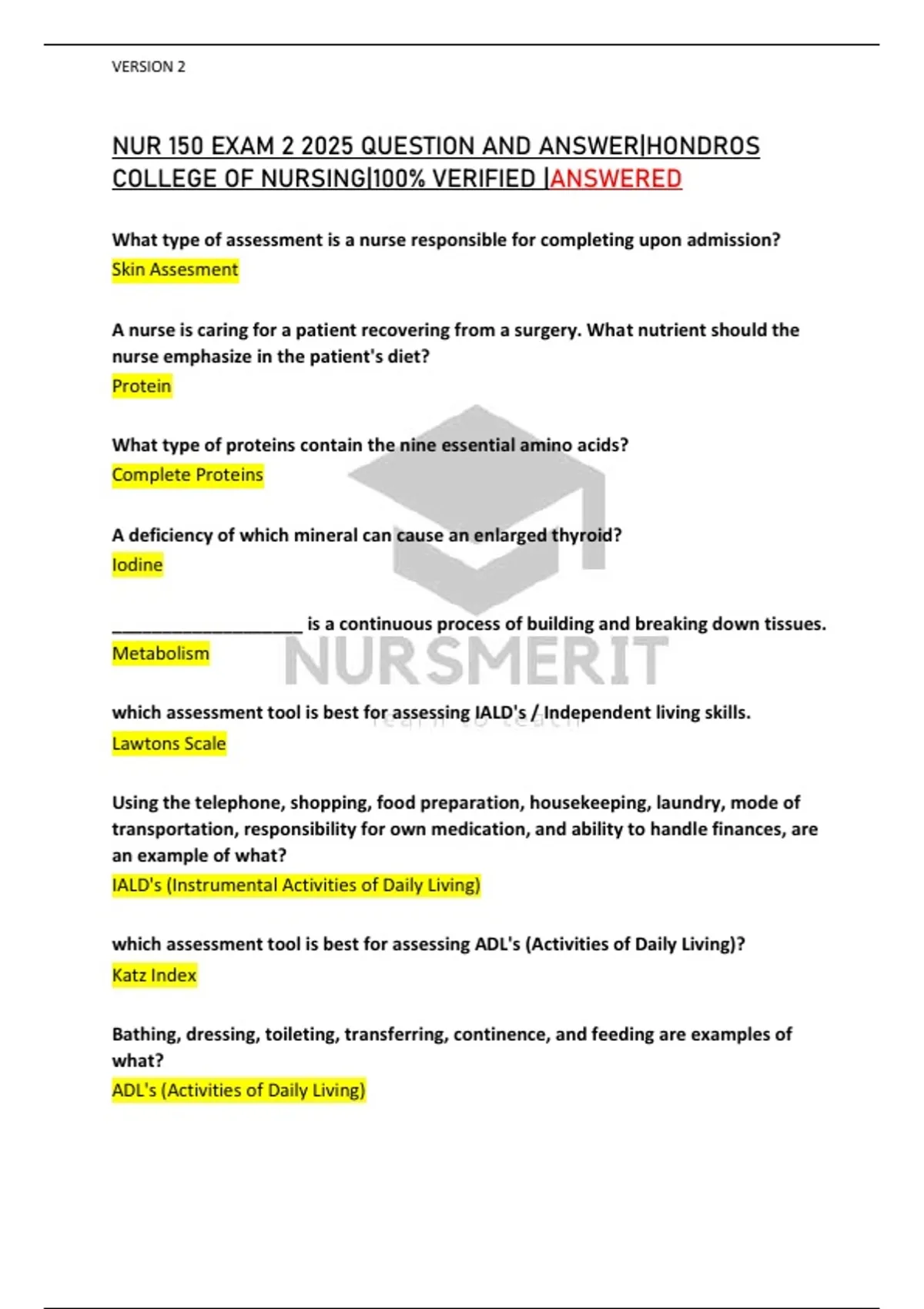 VERSION 2

NUR 150 EXAM 2 2025 QUESTION AND ANSWER|HONDROS COLLEGE OF NURSING|100% VERIFIED |ANSWERED

What type of assessment is a nurse responsible for completing upon admission?
Skin Assesment

A nurse is caring for a patient recovering from a surgery. What nutrient should the nurse emphasize in the patient's diet?
Protein

What type of proteins contain the nine essential amino acids?
Complete Proteins

A deficiency of which mineral can cause an enlarged thyroid?
Iodine

____________________ is a continuous process of building and breaking down tissues.
Metabolism

NURSMERIT
learn to teach

which assessment tool is best for assessing IALD's / Independent living skills.
Lawtons Scale

Using the telephone, shopping, food preparation, housekeeping, laundry, mode of transportation, responsibility for own medication, and ability to handle finances, are an example of what?
IALD's (Instrumental Activities of Daily Living)

which assessment tool is best for assessing ADL's (Activities of Daily Living)?
Katz Index

Bathing, dressing, toileting, transferring, continence, and feeding are examples of what?
ADL's (Activities of Daily Living)